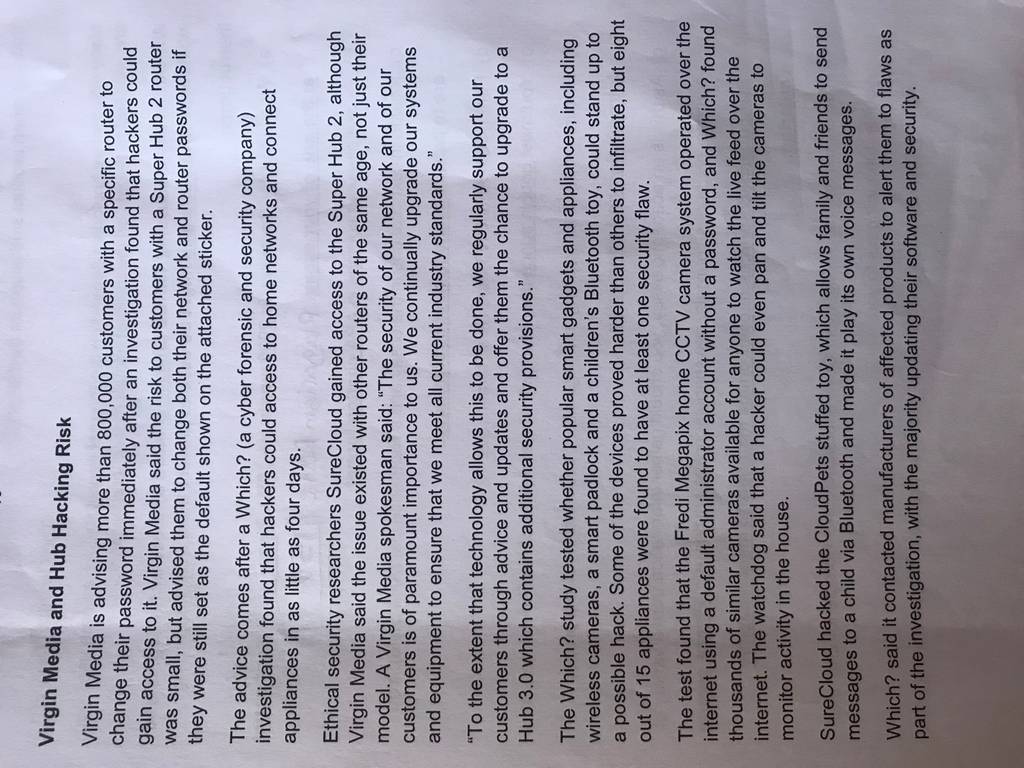 Virgin Media and Hub Hacking Risk

Virgin Media is advising more than 800,000 customers with a specific router to change their password immediately after an investigation found that hackers could gain access to it. Virgin Media said the risk to customers with a Super Hub 2 router was small, but advised them to change both their network and router passwords if they were still set as the default shown on the attached sticker.

The advice comes after a Which? (a cyber forensic and security company) investigation found that hackers could access to home networks and connect appliances in as little as four days.

Ethical security researchers SureCloud gained access to the Super Hub 2, although Virgin Media said the issue existed with other routers of the same age, not just their model. A Virgin Media spokesman said: "The security of our network and of our customers is of paramount importance to us. We continually upgrade our systems and equipment to ensure that we meet all current industry standards."

"To the extent that technology allows this to be done, we regularly support our customers through advice and updates and offer them the chance to upgrade to a Hub 3.0 which contains additional security provisions."

The Which? study tested whether popular smart gadgets and appliances, including wireless cameras, a smart padlock and a children's Bluetooth toy, could stand up to a possible hack. Some of the devices proved harder than others to infiltrate, but eight out of 15 appliances were found to have at least one security flaw.

The test found that the Fredi Megapix home CCTV camera system operated over the internet using a default administrator account without a password, and Which? found thousands of similar cameras available for anyone to watch the live feed over the internet. The watchdog said that a hacker could even pan and tilt the cameras to monitor activity in the house.

SureCloud hacked the CloudPets stuffed toy, which allows family and friends to send messages to a child via Bluetooth and made it play its own voice messages.

Which? said it contacted manufacturers of affected products to alert them to flaws as part of the investigation, with the majority updating their software and security.